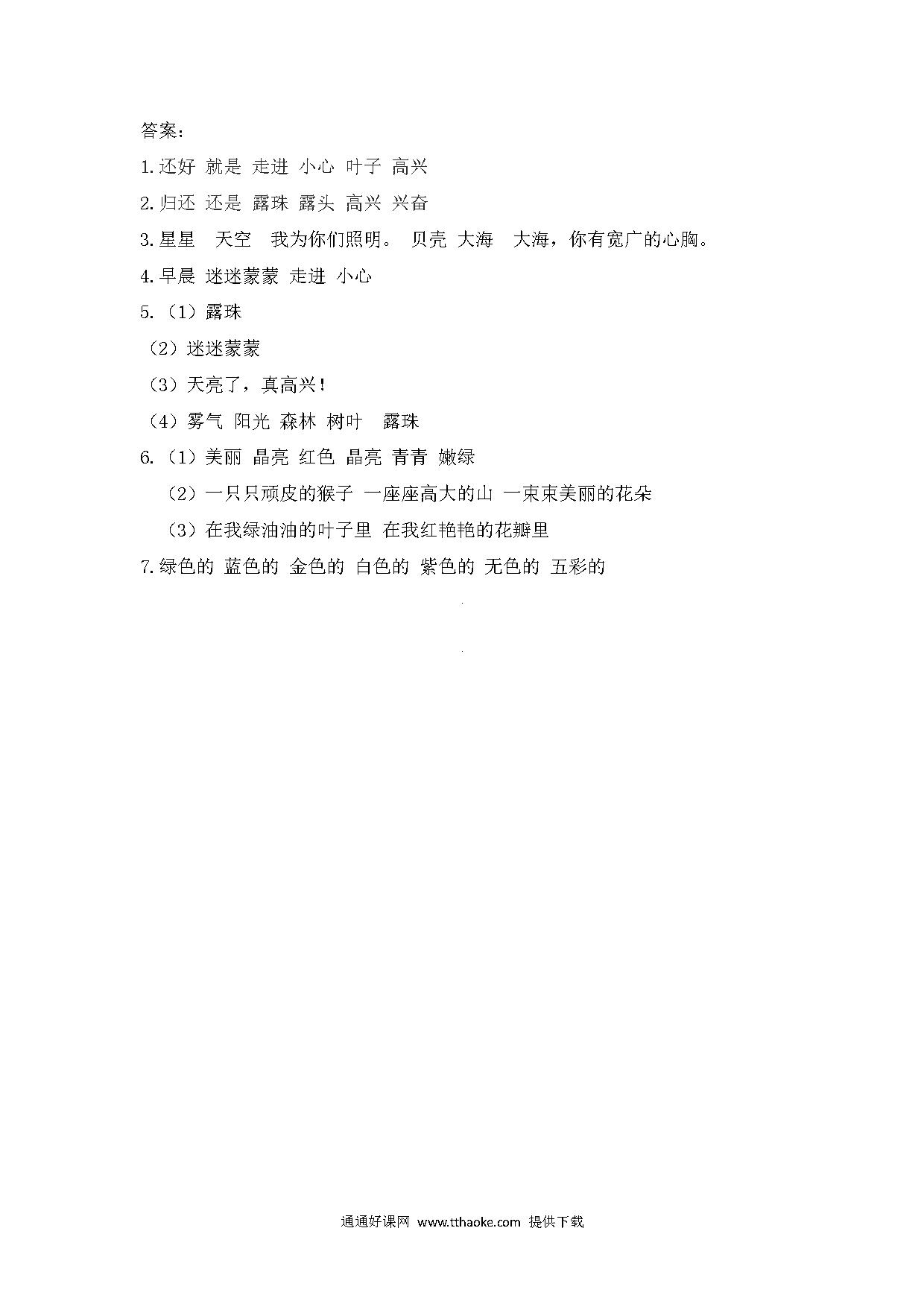 答案:

1.还好 就是 走进 小心 叶子 高兴

2.归还 还是 露珠 露头 高兴 兴奋

3.星星 天空 我为你们照明。 贝壳 大海 大海，你有宽广的心胸。

4.早晨 迷迷蒙蒙 走进 小心

5.（1）露珠

（2）迷迷蒙蒙

（3）天亮了，真高兴！

（4）雾气 阳光 森林 树叶 露珠

6.（1）美丽 晶亮 红色 晶亮 青青 嫩绿

（2）一只只顽皮的猴子 一座座高大的山 一束束美丽的花朵

（3）在我绿油油的叶子里 在我红艳艳的花瓣里

7.绿色的 蓝色的 金色的 白色的 紫色的 无色的 五彩的

通通好课网 www.tthaoke.com 提供下载